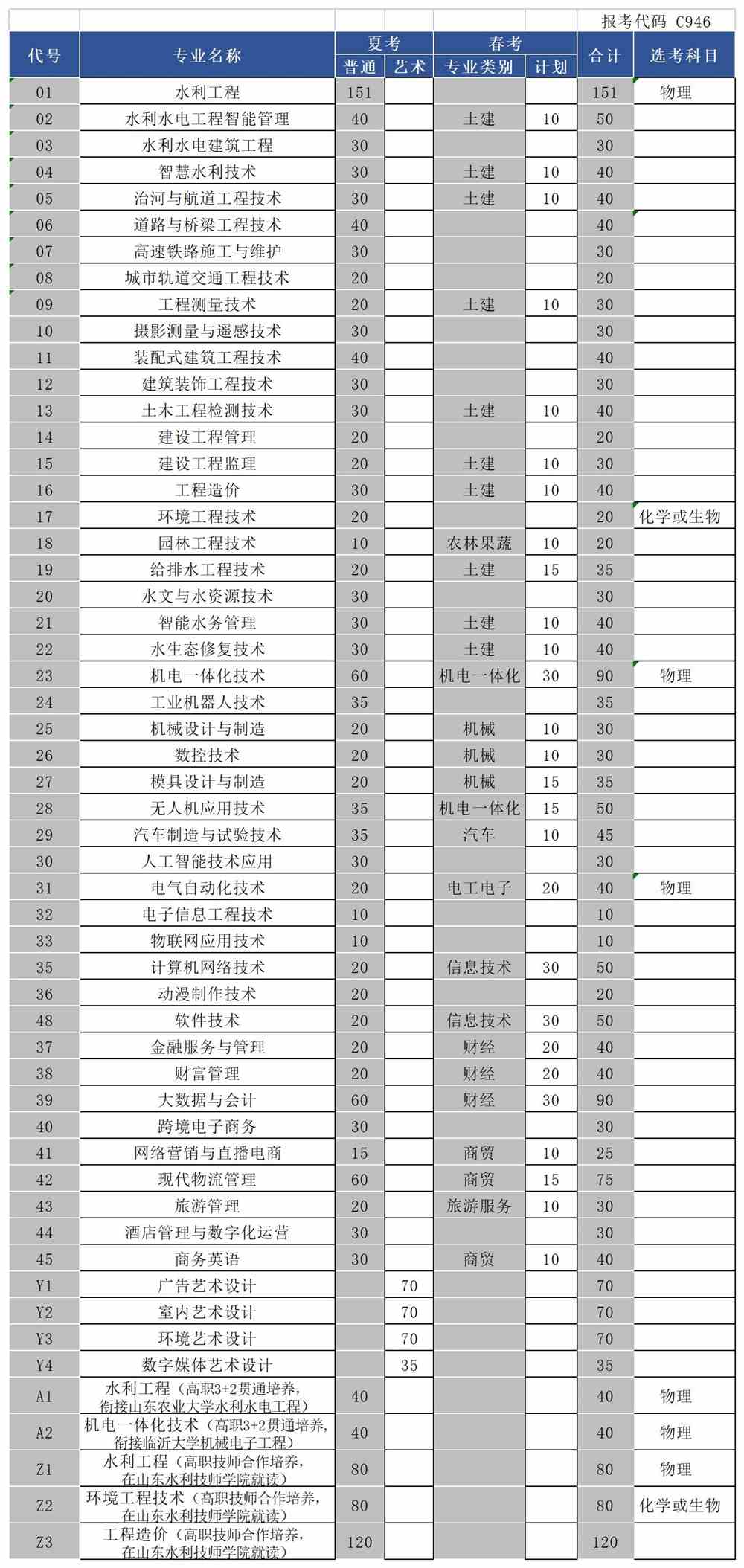 报考代码 C946

| 代号 | 专业名称 | 夏考 普通 | 夏考 艺术 | 春考 专业类别 | 春考 计划 | 合计 | 选考科目 |
|---|---|---|---|---|---|---|---|
| 01 | 水利工程 | 151 | | | | 151 | 物理 |
| 02 | 水利水电工程智能管理 | 40 | | 土建 | 10 | 50 | |
| 03 | 水利水电建筑工程 | 30 | | | | 30 | |
| 04 | 智慧水利技术 | 30 | | 土建 | 10 | 40 | |
| 05 | 治河与航道工程技术 | 30 | | 土建 | 10 | 40 | |
| 06 | 道路与桥梁工程技术 | 40 | | | | 40 | |
| 07 | 高速铁路施工与维护 | 30 | | | | 30 | |
| 08 | 城市轨道交通工程技术 | 20 | | | | 20 | |
| 09 | 工程测量技术 | 20 | | 土建 | 10 | 30 | |
| 10 | 摄影测量与遥感技术 | 30 | | | | 30 | |
| 11 | 装配式建筑工程技术 | 40 | | | | 40 | |
| 12 | 建筑装饰工程技术 | 30 | | | | 30 | |
| 13 | 土木工程检测技术 | 30 | | 土建 | 10 | 40 | |
| 14 | 建设工程管理 | 20 | | | | 20 | |
| 15 | 建设工程监理 | 20 | | 土建 | 10 | 30 | |
| 16 | 工程造价 | 30 | | 土建 | 10 | 40 | |
| 17 | 环境工程技术 | 20 | | | | 20 | 化学或生物 |
| 18 | 园林工程技术 | 10 | | 农林果蔬 | 10 | 20 | |
| 19 | 给排水工程技术 | 20 | | 土建 | 15 | 35 | |
| 20 | 水文与水资源技术 | 30 | | | | 30 | |
| 21 | 智能水务管理 | 30 | | 土建 | 10 | 40 | |
| 22 | 水生态修复技术 | 30 | | 土建 | 10 | 40 | |
| 23 | 机电一体化技术 | 60 | | 机电一体化 | 30 | 90 | 物理 |
| 24 | 工业机器人技术 | 35 | | | | 35 | |
| 25 | 机械设计与制造 | 20 | | 机械 | 10 | 30 | |
| 26 | 数控技术 | 20 | | 机械 | 10 | 30 | |
| 27 | 模具设计与制造 | 20 | | 机械 | 15 | 35 | |
| 28 | 无人机应用技术 | 35 | | 机电一体化 | 15 | 50 | |
| 29 | 汽车制造与试验技术 | 35 | | 汽车 | 10 | 45 | |
| 30 | 人工智能技术应用 | 30 | | | | 30 | |
| 31 | 电气自动化技术 | 20 | | 电工电子 | 20 | 40 | 物理 |
| 32 | 电子信息工程技术 | 10 | | | | 10 | |
| 33 | 物联网应用技术 | 10 | | | | 10 | |
| 35 | 计算机网络技术 | 20 | | 信息技术 | 30 | 50 | |
| 36 | 动漫制作技术 | 20 | | | | 20 | |
| 48 | 软件技术 | 20 | | 信息技术 | 30 | 50 | |
| 37 | 金融服务与管理 | 20 | | 财经 | 20 | 40 | |
| 38 | 财富管理 | 20 | | 财经 | 20 | 40 | |
| 39 | 大数据与会计 | 60 | | 财经 | 30 | 90 | |
| 40 | 跨境电子商务 | 30 | | | | 30 | |
| 41 | 网络营销与直播电商 | 15 | | 商贸 | 10 | 25 | |
| 42 | 现代物流管理 | 60 | | 商贸 | 15 | 75 | |
| 43 | 旅游管理 | 20 | | 旅游服务 | 10 | 30 | |
| 44 | 酒店管理与数字化运营 | 30 | | | | 30 | |
| 45 | 商务英语 | 30 | | 商贸 | 10 | 40 | |
| Y1 | 广告艺术设计 | | 70 | | | 70 | |
| Y2 | 室内艺术设计 | | 70 | | | 70 | |
| Y3 | 环境艺术设计 | | 70 | | | 70 | |
| Y4 | 数字媒体艺术设计 | | 35 | | | 35 | |
| A1 | 水利工程（高职3+2贯通培养，衔接山东农业大学水利水电工程） | 40 | | | | 40 | 物理 |
| A2 | 机电一体化技术（高职3+2贯通培养，衔接临沂大学机械电子工程） | 40 | | | | 40 | 物理 |
| Z1 | 水利工程（高职技师合作培养，在山东水利技师学院就读） | 80 | | | | 80 | 物理 |
| Z2 | 环境工程技术（高职技师合作培养，在山东水利技师学院就读） | 80 | | | | 80 | 化学或生物 |
| Z3 | 工程造价（高职技师合作培养，在山东水利技师学院就读） | 120 | | | | 120 | |